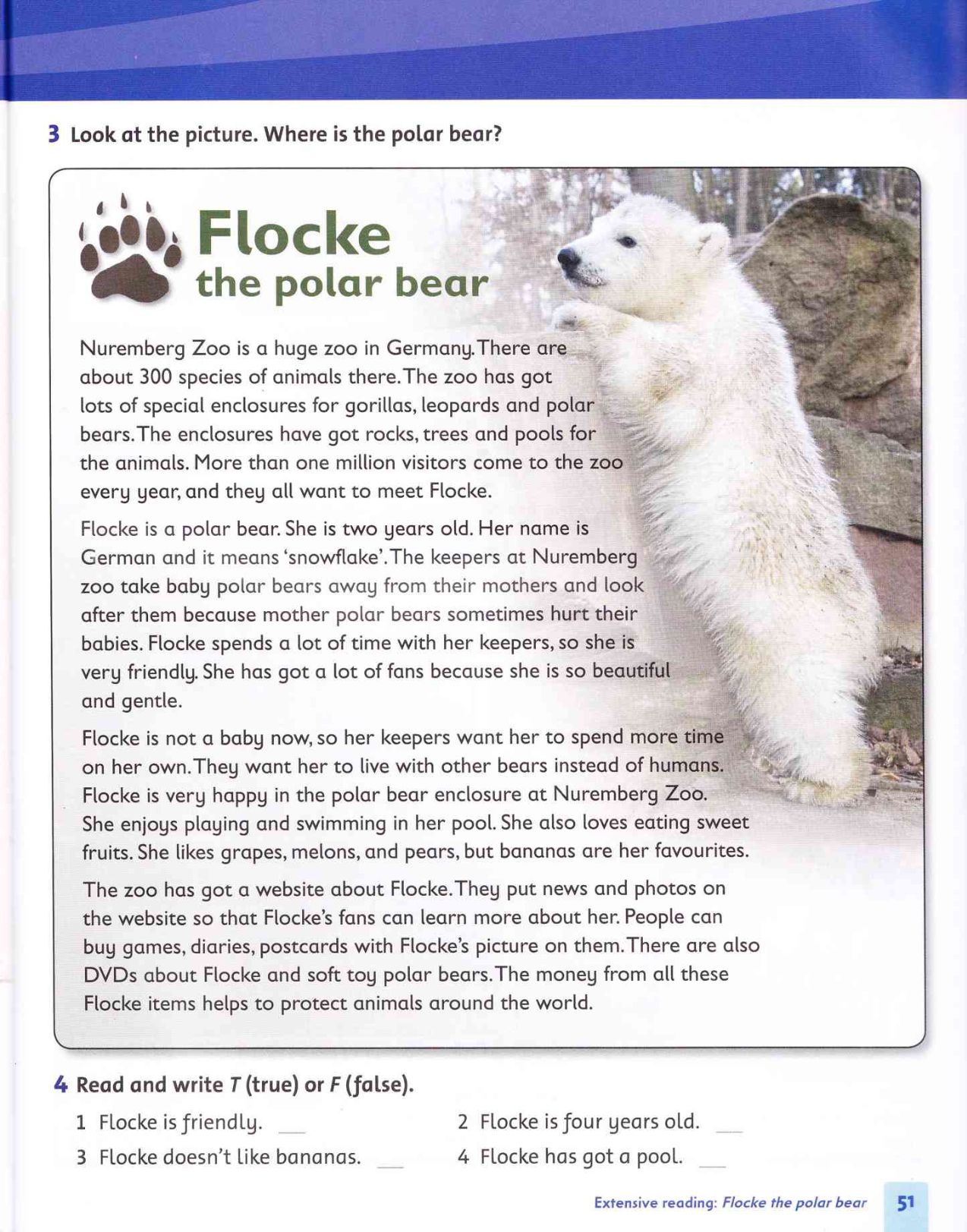 3 Look at the picture. Where is the polar bear?

Flocke
the polar bear

Nuremberg Zoo is a huge zoo in Germany. There are about 300 species of animals there. The zoo has got lots of special enclosures for gorillas, leopards and polar bears. The enclosures have got rocks, trees and pools for the animals. More than one million visitors come to the zoo every year, and they all want to meet Flocke.

Flocke is a polar bear. She is two years old. Her name is German and it means 'snowflake'. The keepers at Nuremberg zoo take baby polar bears away from their mothers and look after them because mother polar bears sometimes hurt their babies. Flocke spends a lot of time with her keepers, so she is very friendly. She has got a lot of fans because she is so beautiful and gentle.

Flocke is not a baby now, so her keepers want her to spend more time on her own. They want her to live with other bears instead of humans. Flocke is very happy in the polar bear enclosure at Nuremberg Zoo. She enjoys playing and swimming in her pool. She also loves eating sweet fruits. She likes grapes, melons, and pears, but bananas are her favourites.

The zoo has got a website about Flocke. They put news and photos on the website so that Flocke's fans can learn more about her. People can buy games, diaries, postcards with Flocke's picture on them. There are also DVDs about Flocke and soft toy polar bears. The money from all these Flocke items helps to protect animals around the world.

4 Read and write T (true) or F (false).

1 Flocke is friendly. ___
2 Flocke is four years old. ___
3 Flocke doesn't like bananas. ___
4 Flocke has got a pool. ___

Extensive reading: Flocke the polar bear 51